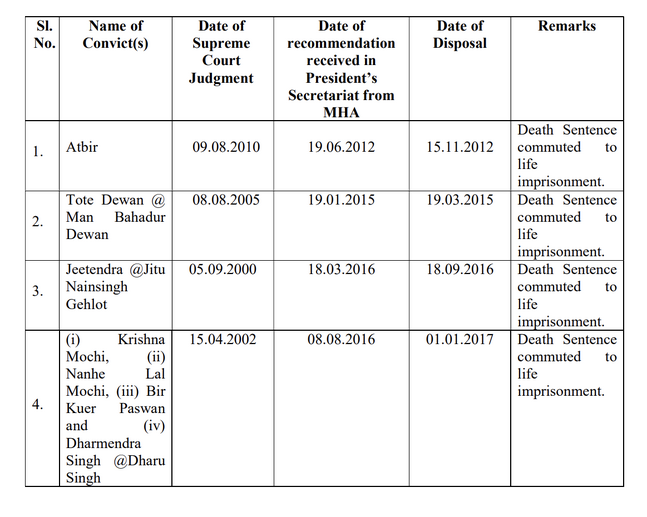 | Sl. No. | Name of Convict(s) | Date of Supreme Court Judgment | Date of recommendation received in President's Secretariat from MHA | Date of Disposal | Remarks |
|---|---|---|---|---|---|
| 1. | Atbir | 09.08.2010 | 19.06.2012 | 15.11.2012 | Death Sentence commuted to life imprisonment. |
| 2. | Tote Dewan @ Man Bahadur Dewan | 08.08.2005 | 19.01.2015 | 19.03.2015 | Death Sentence commuted to life imprisonment. |
| 3. | Jeetendra @Jitu Nainsingh Gehlot | 05.09.2000 | 18.03.2016 | 18.09.2016 | Death Sentence commuted to life imprisonment. |
| 4. | (i) Krishna Mochi, (ii) Nanhe Lal Mochi, (iii) Bir Kuer Paswan and (iv) Dharmendra Singh @Dharu Singh | 15.04.2002 | 08.08.2016 | 01.01.2017 | Death Sentence commuted to life imprisonment. |